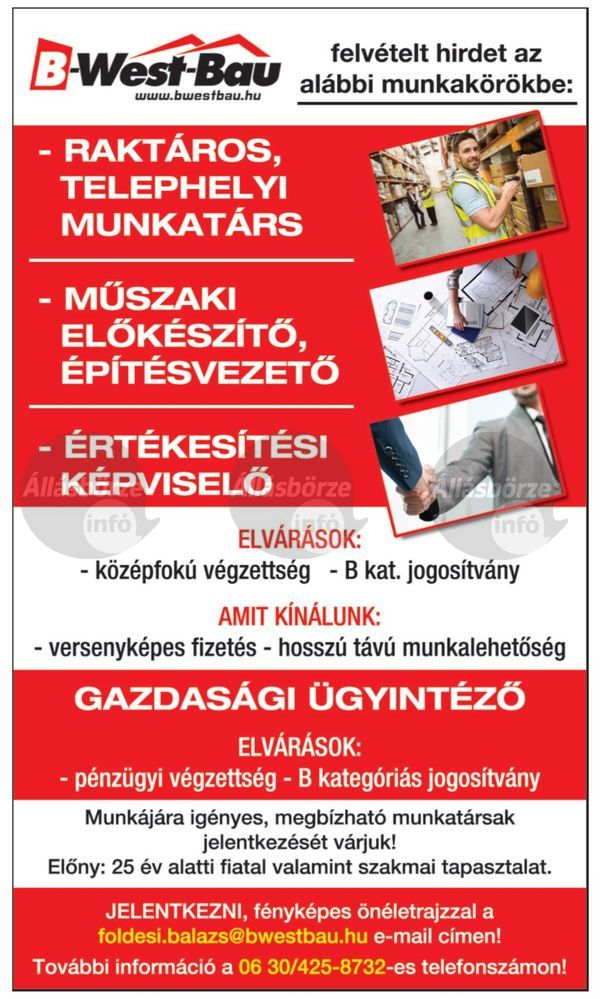 B-West-Bau
www.bwestbau.hu

felvételt hirdet az alábbi munkakörökbe:

- RAKTÁROS, TELEPHELYI MUNKATÁRS

- MŰSZAKI ELŐKÉSZÍTŐ, ÉPÍTÉSVEZETŐ

- ÉRTÉKESÍTÉSI KÉPVISELŐ

ELVÁRÁSOK:
- középfokú végzettség - B kat. jogosítvány

AMIT KÍNÁLUNK:
- versenyképes fizetés - hosszú távú munkalehetőség

GAZDASÁGI ÜGYINTÉZŐ

ELVÁRÁSOK:
- pénzügyi végzettség - B kategóriás jogosítvány

Munkájára igényes, megbízható munkatársak jelentkezését várjuk!
Előny: 25 év alatti fiatal valamint szakmai tapasztalat.

JELENTKEZNI, fényképes önéletrajzzal a foldesi.balazs@bwestbau.hu e-mail címen!
További információ a 06 30/425-8732-es telefonszámon!

Állásbörze infó